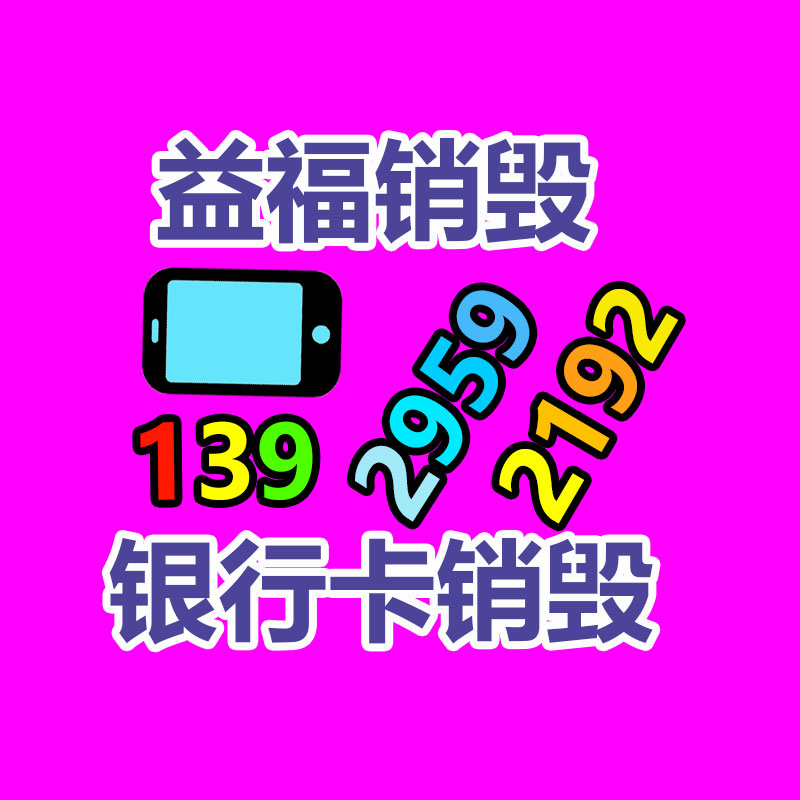 益福销毁

139 2959 2192

银行卡销毁